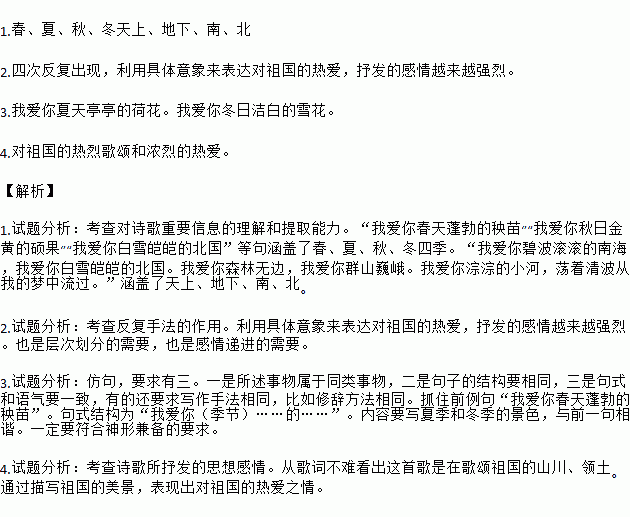 1.春、夏、秋、冬天上、地下、南、北

2.四次反复出现，利用具体意象来表达对祖国的热爱，抒发的感情越来越强烈。

3.我爱你夏天亭亭的荷花。我爱你冬日洁白的雪花。

4.对祖国的热烈歌颂和浓烈的热爱。

【解析】

1.试题分析：考查对诗歌重要信息的理解和提取能力。“我爱你春天蓬勃的秧苗”“我爱你秋日金黄的硕果”“我爱你白雪皑皑的北国”等句涵盖了春、夏、秋、冬四季。“我爱你碧波滚滚的南海，我爱你白雪皑皑的北国。我爱你森林无边，我爱你群山巍峨。我爱你淙淙的小河，荡着清波从我的梦中流过。”涵盖了天上、地下、南、北。

2.试题分析：考查反复手法的作用。利用具体意象来表达对祖国的热爱，抒发的感情越来越强烈。也是层次划分的需要，也是感情递进的需要。

3.试题分析：仿句，要求有三。一是所述事物属于同类事物，二是句子的结构要相同，三是句式和语气要一致，有的还要求写作手法相同，比如修辞方法相同。抓住前例句“我爱你春天蓬勃的秧苗”。句式结构为“我爱你（季节）……的……”。内容要写夏季和冬季的景色，与前一句相谐。一定要符合神形兼备的要求。

4.试题分析：考查诗歌所抒发的思想感情。从歌词不难看出这首歌是在歌颂祖国的山川、领土。通过描写祖国的美景，表现出对祖国的热爱之情。